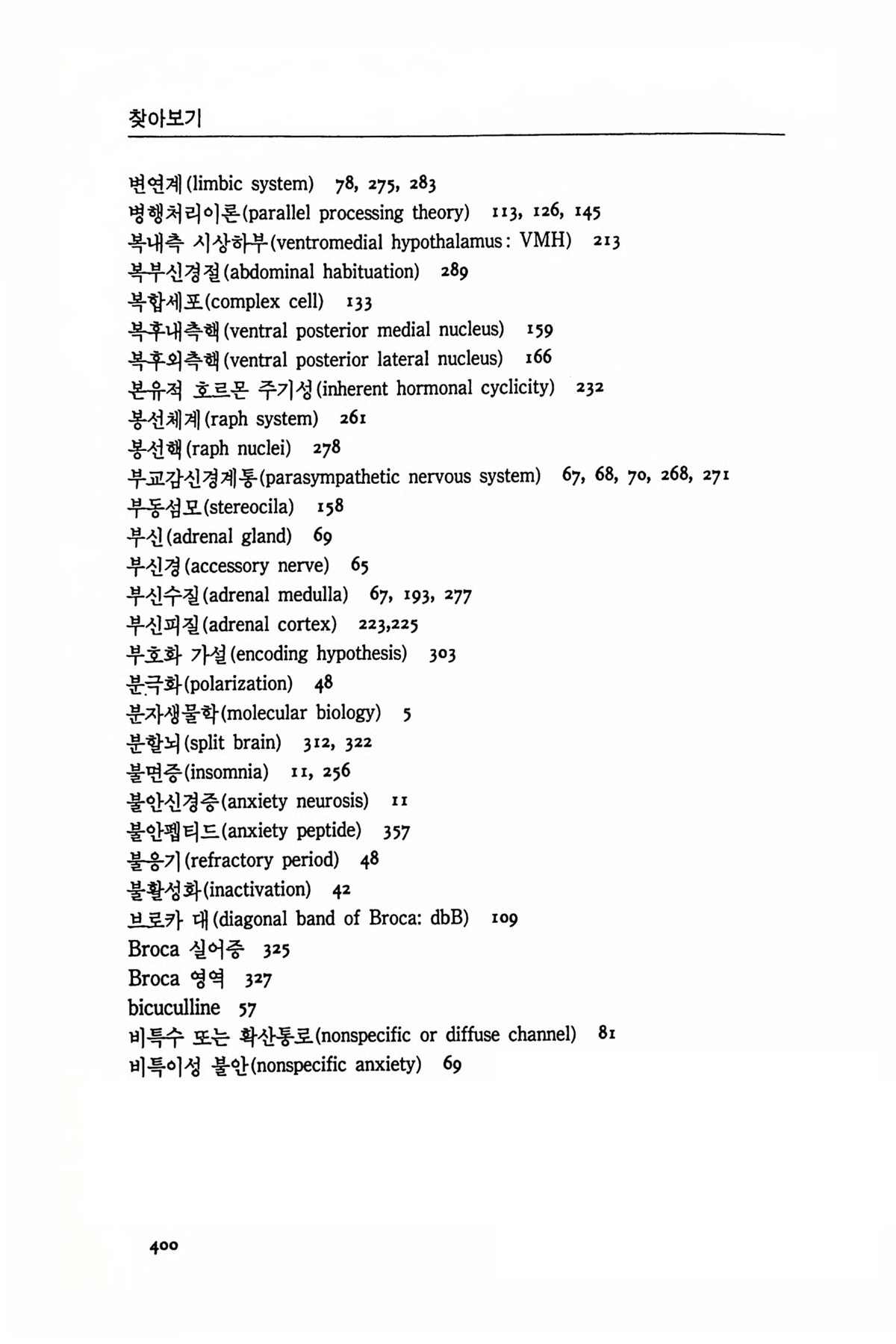 찾아보기

변연계(limbic system) 78, 275, 283
병행처리이론(parallel processing theory) 113, 126, 145
복내측 시상하부(ventromedial hypothalamus: VMH) 213
복부신경절(abdominal habituation) 289
복합세포(complex cell) 133
복후내측핵(ventral posterior medial nucleus) 159
복후외측핵(ventral posterior lateral nucleus) 166
본유적 호르몬 주기성(inherent hormonal cyclicity) 232
봉선체계(raph system) 261
봉선핵(raph nuclei) 278
부교감신경계통(parasympathetic nervous system) 67, 68, 70, 268, 271
부동섬모(stereocila) 158
부신(adrenal gland) 69
부신경(accessory nerve) 65
부신수질(adrenal medulla) 67, 193, 277
부신피질(adrenal cortex) 223,225
부호화 가설(encoding hypothesis) 303
분극화(polarization) 48
분자생물학(molecular biology) 5
분할뇌(split brain) 312, 322
불면증(insomnia) 11, 256
불안신경증(anxiety neurosis) 11
불안펩티드(anxiety peptide) 357
불응기(refractory period) 48
불활성화(inactivation) 42
브로카 대(diagonal band of Broca: dbB) 109
Broca 실어증 325
Broca 영역 327
bicuculline 57
비특수 또는 확산통로(nonspecific or diffuse channel) 81
비특이성 불안(nonspecific anxiety) 69

400